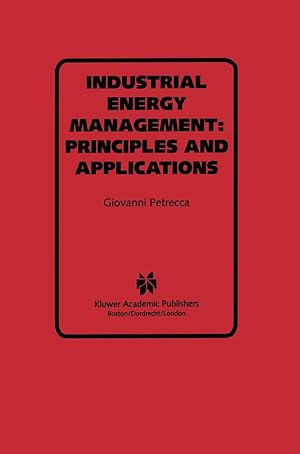 INDUSTRIAL ENERGY MANAGEMENT: PRINCIPLES AND APPLICATIONS

Giovanni Petrecca

Kluwer Academic Publishers
Boston/Dordrecht/London